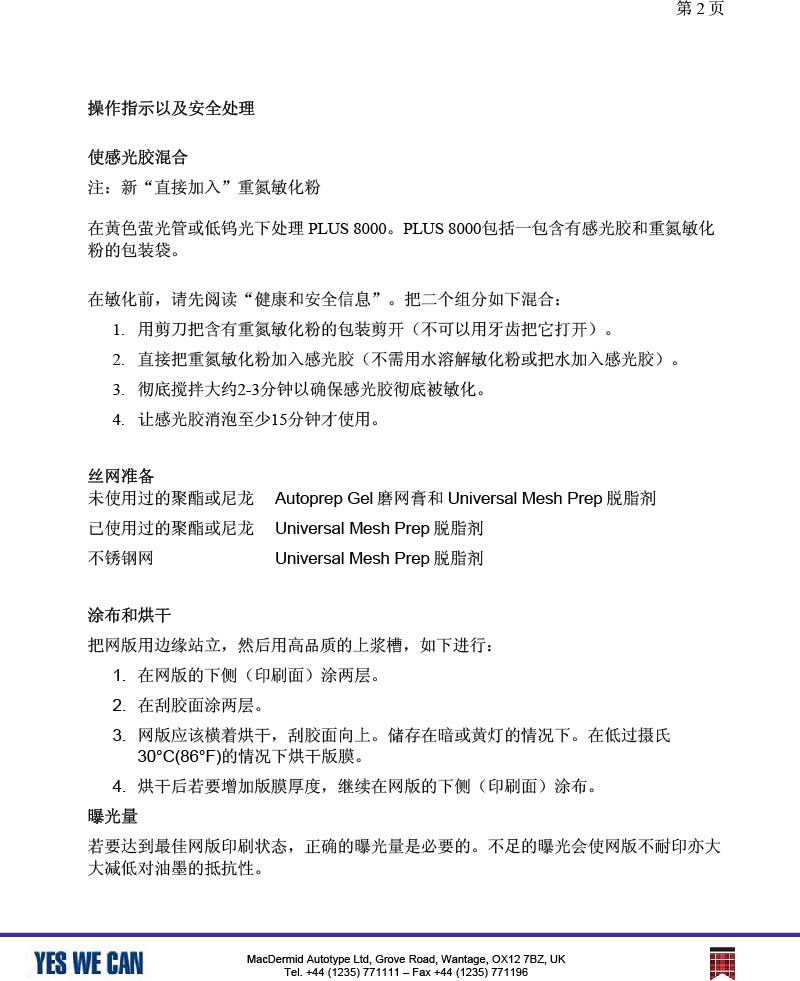 第 2 页

操作指示以及安全处理

使感光胶混合

注：新“直接加入”重氮敏化粉

在黄色萤光管或低钨光下处理 PLUS 8000。PLUS 8000包括一包含有感光胶和重氮敏化粉的包装袋。

在敏化前，请先阅读“健康和安全信息”。把二个组分如下混合：

1. 用剪刀把含有重氮敏化粉的包装剪开（不可以用牙齿把它打开）。
2. 直接把重氮敏化粉加入感光胶（不需用水溶解敏化粉或把水加入感光胶）。
3. 彻底搅拌大约2-3分钟以确保感光胶彻底被敏化。
4. 让感光胶消泡至少15分钟才使用。

丝网准备

| 未使用过的聚酯或尼龙 | Autoprep Gel 磨网膏和 Universal Mesh Prep 脱脂剂 |
|---|---|
| 已使用过的聚酯或尼龙 | Universal Mesh Prep 脱脂剂 |
| 不锈钢网 | Universal Mesh Prep 脱脂剂 |

涂布和烘干

把网版用边缘站立，然后用高品质的上浆槽，如下进行：

1. 在网版的下侧（印刷面）涂两层。
2. 在刮胶面涂两层。
3. 网版应该横着烘干，刮胶面向上。储存在暗或黄灯的情况下。在低过摄氏30°C(86°F)的情况下烘干版膜。
4. 烘干后若要增加版膜厚度，继续在网版的下侧（印刷面）涂布。

曝光量

若要达到最佳网版印刷状态，正确的曝光量是必要的。不足的曝光会使网版不耐印亦大大减低对油墨的抵抗性。

YES WE CAN

MacDermid Autotype Ltd, Grove Road, Wantage, OX12 7BZ, UK
Tel. +44 (1235) 771111 – Fax +44 (1235) 771196